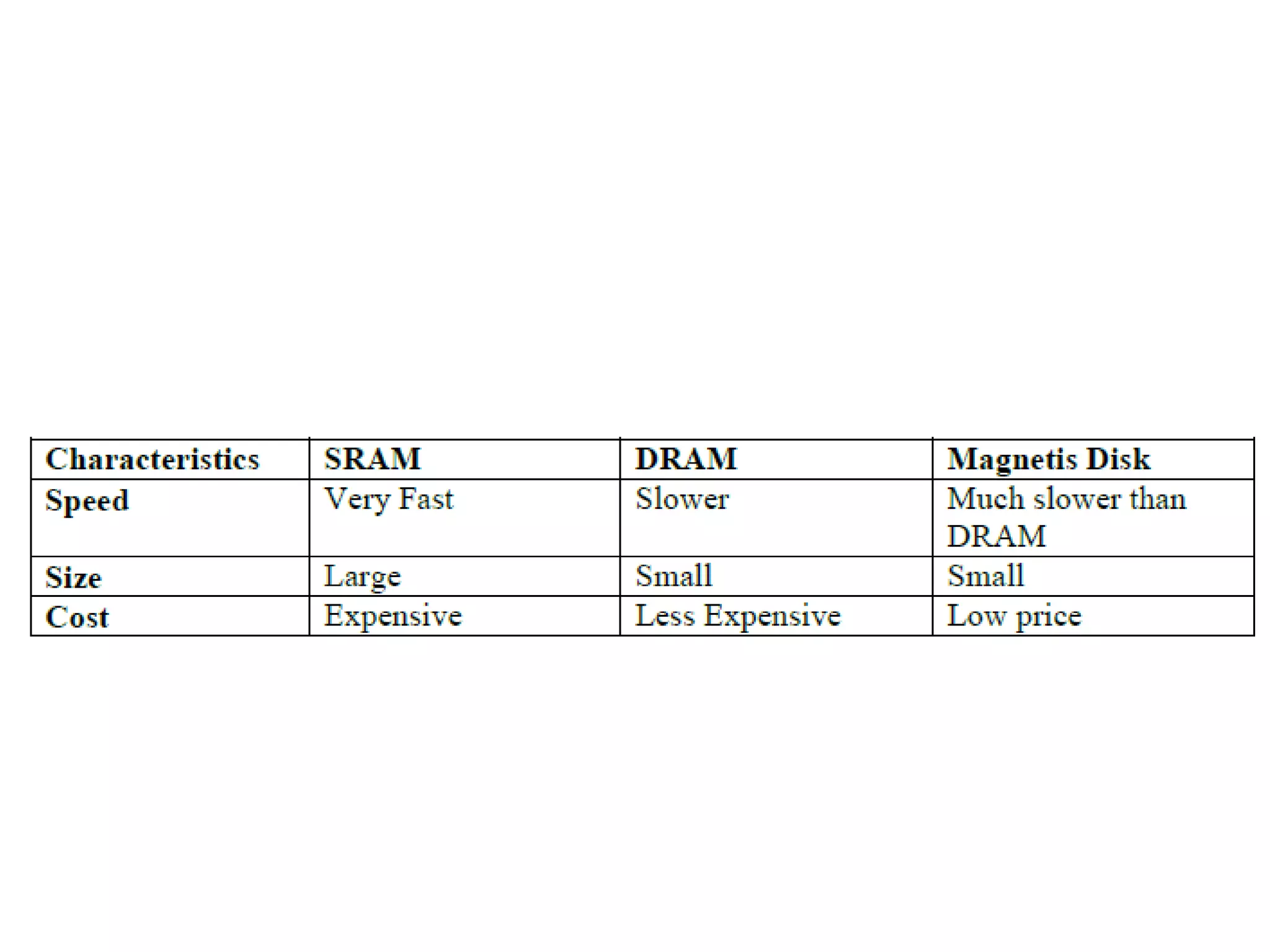 | Characteristics | SRAM | DRAM | Magnetis Disk |
|---|---|---|---|
| Speed | Very Fast | Slower | Much slower than DRAM |
| Size | Large | Small | Small |
| Cost | Expensive | Less Expensive | Low price |